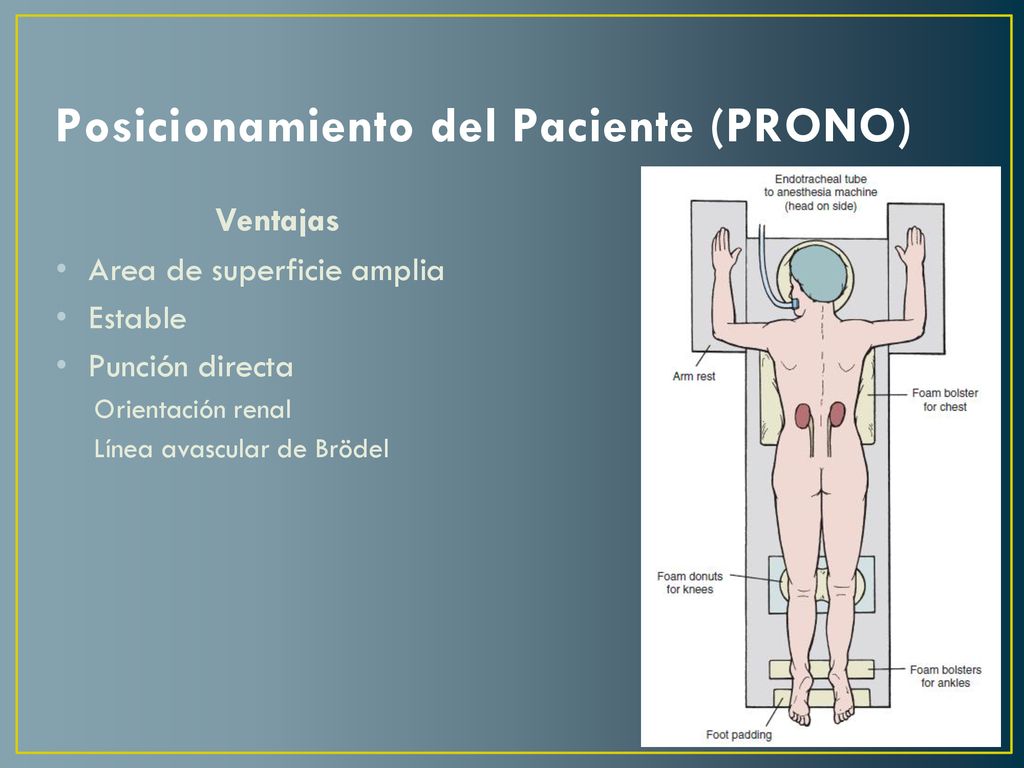 Posicionamiento del Paciente (PRONO)

Ventajas

• Area de superficie amplia
• Estable
• Punción directa
Orientación renal
Línea avascular de Brödel

Endotracheal tube to anesthesia machine (head on side)

Arm rest

Foam bolster for chest

Foam donuts for knees

Foam bolsters for ankles

Foot padding